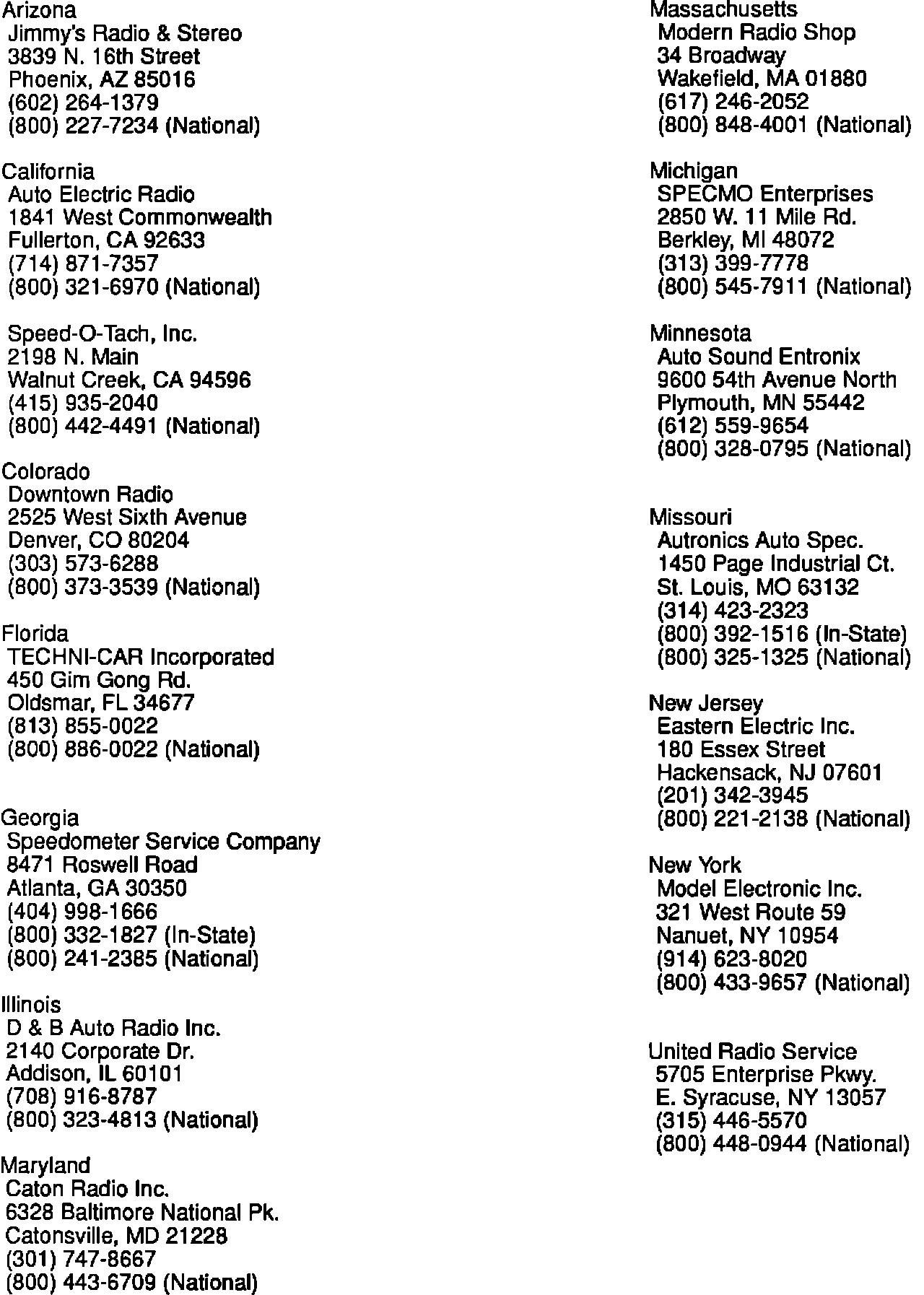 Arizona
Jimmy's Radio & Stereo
3839 N. 16th Street
Phoenix, AZ 85016
(602) 264-1379
(800) 227-7234 (National)

California
Auto Electric Radio
1841 West Commonwealth
Fullerton, CA 92633
(714) 871-7357
(800) 321-6970 (National)

Speed-O-Tach, Inc.
2198 N. Main
Walnut Creek, CA 94596
(415) 935-2040
(800) 442-4491 (National)

Colorado
Downtown Radio
2525 West Sixth Avenue
Denver, CO 80204
(303) 573-6288
(800) 373-3539 (National)

Florida
TECHNI-CAR Incorporated
450 Gim Gong Rd.
Oldsmar, FL 34677
(813) 855-0022
(800) 886-0022 (National)

Georgia
Speedometer Service Company
8471 Roswell Road
Atlanta, GA 30350
(404) 998-1666
(800) 332-1827 (In-State)
(800) 241-2385 (National)

Illinois
D & B Auto Radio Inc.
2140 Corporate Dr.
Addison, IL 60101
(708) 916-8787
(800) 323-4813 (National)

Maryland
Caton Radio Inc.
6328 Baltimore National Pk.
Catonsville, MD 21228
(301) 747-8667
(800) 443-6709 (National)

Massachusetts
Modern Radio Shop
34 Broadway
Wakefield, MA 01880
(617) 246-2052
(800) 848-4001 (National)

Michigan
SPECMO Enterprises
2850 W. 11 Mile Rd.
Berkley, MI 48072
(313) 399-7778
(800) 545-7911 (National)

Minnesota
Auto Sound Entronix
9600 54th Avenue North
Plymouth, MN 55442
(612) 559-9654
(800) 328-0795 (National)

Missouri
Autronics Auto Spec.
1450 Page Industrial Ct.
St. Louis, MO 63132
(314) 423-2323
(800) 392-1516 (In-State)
(800) 325-1325 (National)

New Jersey
Eastern Electric Inc.
180 Essex Street
Hackensack, NJ 07601
(201) 342-3945
(800) 221-2138 (National)

New York
Model Electronic Inc.
321 West Route 59
Nanuet, NY 10954
(914) 623-8020
(800) 433-9657 (National)

United Radio Service
5705 Enterprise Pkwy.
E. Syracuse, NY 13057
(315) 446-5570
(800) 448-0944 (National)